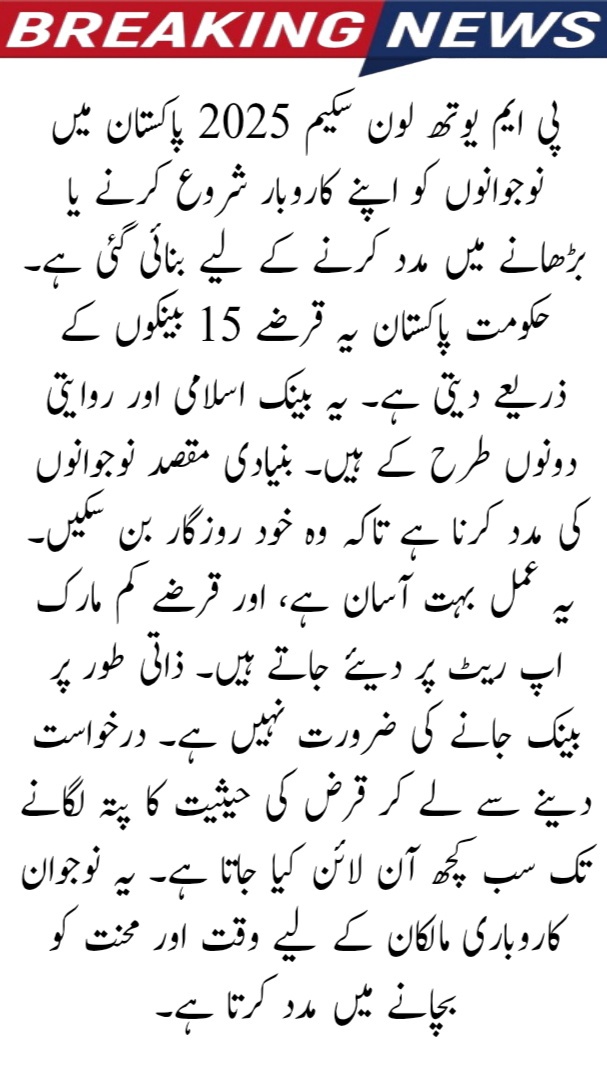 BREAKING NEWS

پی ایم یوتھ لون سکیم 2025 پاکستان میں نوجوانوں کو اپنے کاروبار شروع کرنے یا بڑھانے میں مدد کرنے کے لیے بنائی گئی ہے۔ حکومت پاکستان یہ قرضے 15 بینکوں کے ذریعے دیتی ہے۔ یہ بینک اسلامی اور روایتی دونوں طرح کے ہیں۔ بنیادی مقصد نوجوانوں کی مدد کرنا ہے تاکہ وہ خود روزگار بن سکیں۔ یہ عمل بہت آسان ہے، اور قرضے کم مارک اپ ریٹ پر دیئے جاتے ہیں۔ ذاتی طور پر بینک جانے کی ضرورت نہیں ہے۔ درخواست دینے سے لے کر قرض کی حیثیت کا پتہ لگانے تک سب کچھ آن لائن کیا جاتا ہے۔ یہ نوجوان کاروباری مالکان کے لیے وقت اور محنت کو بچانے میں مدد کرتا ہے۔